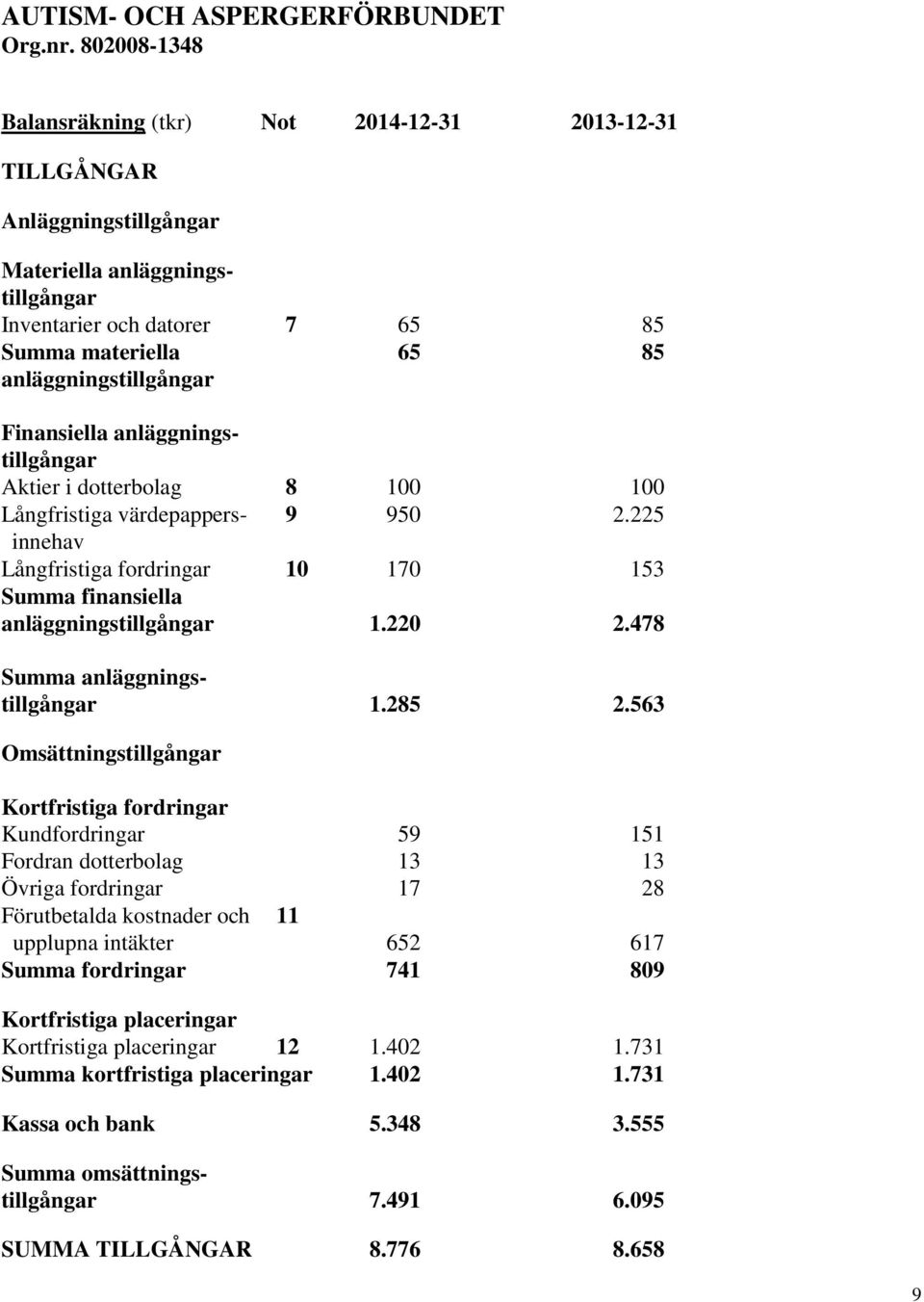 AUTISM- OCH ASPERGERFÖRBUNDET
Org.nr. 802008-1348

| Balansräkning (tkr) | Not | 2014-12-31 | 2013-12-31 |
|---|---|---|---|
| TILLGÅNGAR | | | |
| Anläggningstillgångar | | | |
| Materiella anläggningstillgångar | | | |
| Inventarier och datorer | 7 | 65 | 85 |
| Summa materiella anläggningstillgångar | | 65 | 85 |
| Finansiella anläggningstillgångar | | | |
| Aktier i dotterbolag | 8 | 100 | 100 |
| Långfristiga värdepappersinnehav | 9 | 950 | 2.225 |
| Långfristiga fordringar | 10 | 170 | 153 |
| Summa finansiella anläggningstillgångar | | 1.220 | 2.478 |
| Summa anläggningstillgångar | | 1.285 | 2.563 |
| Omsättningstillgångar | | | |
| Kortfristiga fordringar | | | |
| Kundfordringar | | 59 | 151 |
| Fordran dotterbolag | | 13 | 13 |
| Övriga fordringar | | 17 | 28 |
| Förutbetalda kostnader och upplupna intäkter | 11 | 652 | 617 |
| Summa fordringar | | 741 | 809 |
| Kortfristiga placeringar | | | |
| Kortfristiga placeringar | 12 | 1.402 | 1.731 |
| Summa kortfristiga placeringar | | 1.402 | 1.731 |
| Kassa och bank | | 5.348 | 3.555 |
| Summa omsättningstillgångar | | 7.491 | 6.095 |
| SUMMA TILLGÅNGAR | | 8.776 | 8.658 |

9